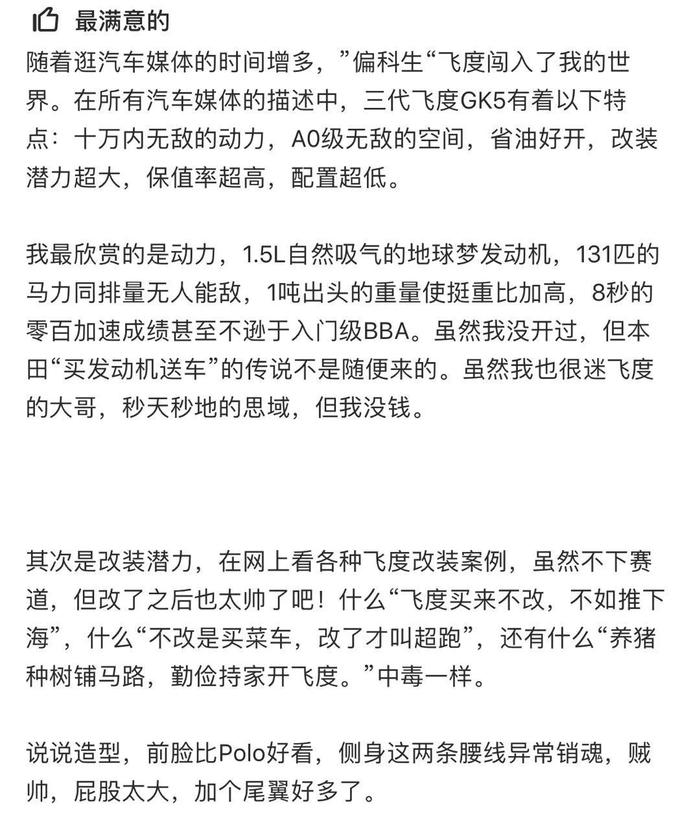 最满意的

随着逛汽车媒体的时间增多，”偏科生“飞度闯入了我的世界。在所有汽车媒体的描述中，三代飞度GK5有着以下特点：十万内无敌的动力，A0级无敌的空间，省油好开，改装潜力超大，保值率超高，配置超低。

我最欣赏的是动力，1.5L自然吸气的地球梦发动机，131匹的马力同排量无人能敌，1吨出头的重量使挺重比加高，8秒的零百加速成绩甚至不逊于入门级BBA。虽然我没开过，但本田“买发动机送车”的传说不是随便来的。虽然我也很迷飞度的大哥，秒天秒地的思域，但我没钱。

其次是改装潜力，在网上看各种飞度改装案例，虽然不下赛道，但改了之后也太帅了吧！什么“飞度买来不改，不如推下海”，什么“不改是买菜车，改了才叫超跑”，还有什么“养猪种树铺马路，勤俭持家开飞度。”中毒一样。

说说造型，前脸比Polo好看，侧身这两条腰线异常销魂，贼帅，屁股太大，加个尾翼好多了。